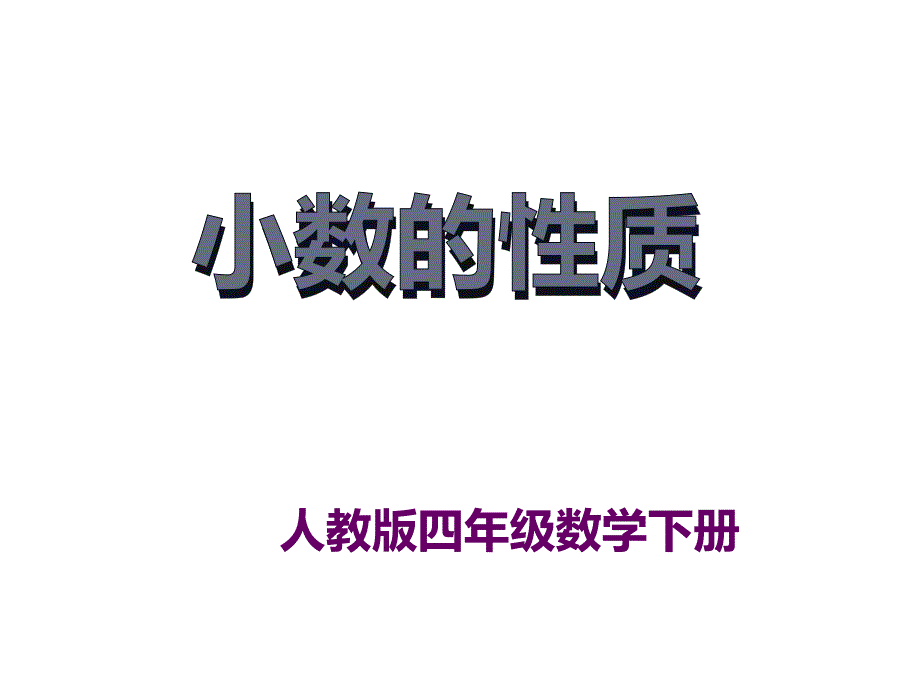 小数的性质

人教版四年级数学下册